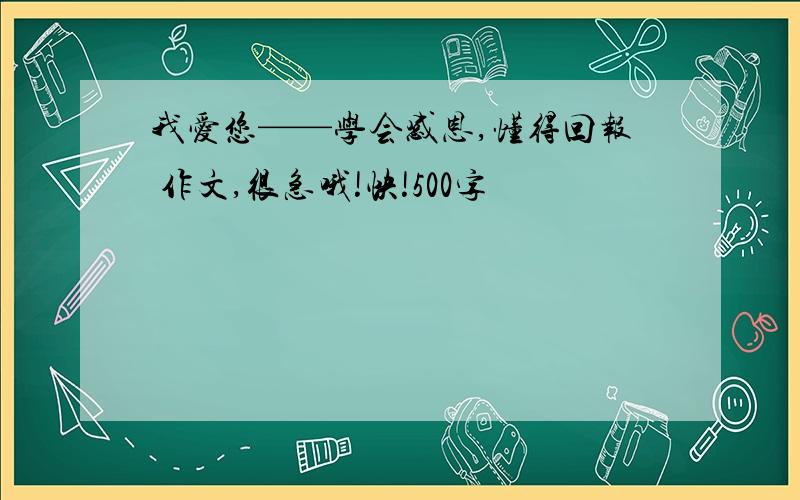 我愛您——學会感恩,懂得回報 作文,很急哦!快!500字